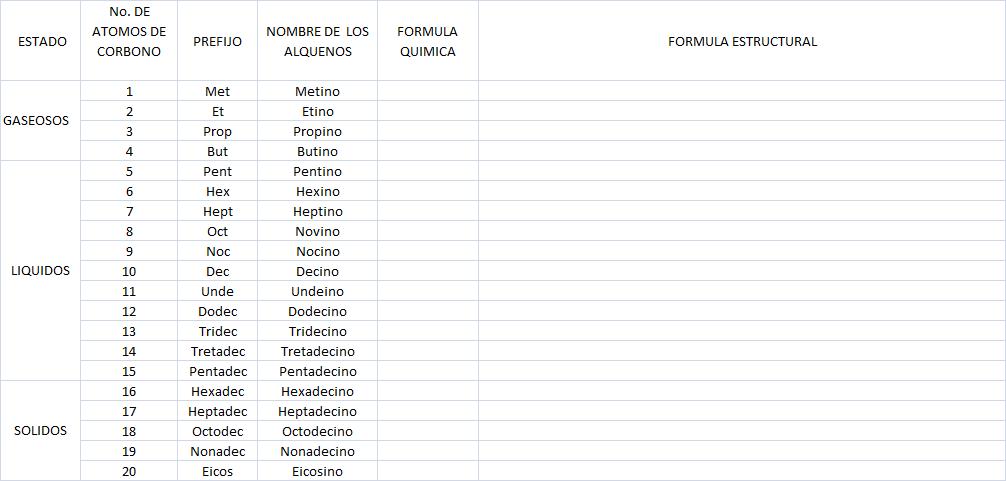 | ESTADO | No. DE ATOMOS DE CORBONO | PREFIJO | NOMBRE DE LOS ALQUENOS | FORMULA QUIMICA | FORMULA ESTRUCTURAL |
|---|---|---|---|---|---|
| GASEOSOS | 1 | Met | Metino | | |
| | 2 | Et | Etino | | |
| | 3 | Prop | Propino | | |
| | 4 | But | Butino | | |
| LIQUIDOS | 5 | Pent | Pentino | | |
| | 6 | Hex | Hexino | | |
| | 7 | Hept | Heptino | | |
| | 8 | Oct | Novino | | |
| | 9 | Noc | Nocino | | |
| | 10 | Dec | Decino | | |
| | 11 | Unde | Undeino | | |
| | 12 | Dodec | Dodecino | | |
| | 13 | Tridec | Tridecino | | |
| | 14 | Tretadec | Tretadecino | | |
| | 15 | Pentadec | Pentadecino | | |
| SOLIDOS | 16 | Hexadec | Hexadecino | | |
| | 17 | Heptadec | Heptadecino | | |
| | 18 | Octodec | Octodecino | | |
| | 19 | Nonadec | Nonadecino | | |
| | 20 | Eicos | Eicosino | | |